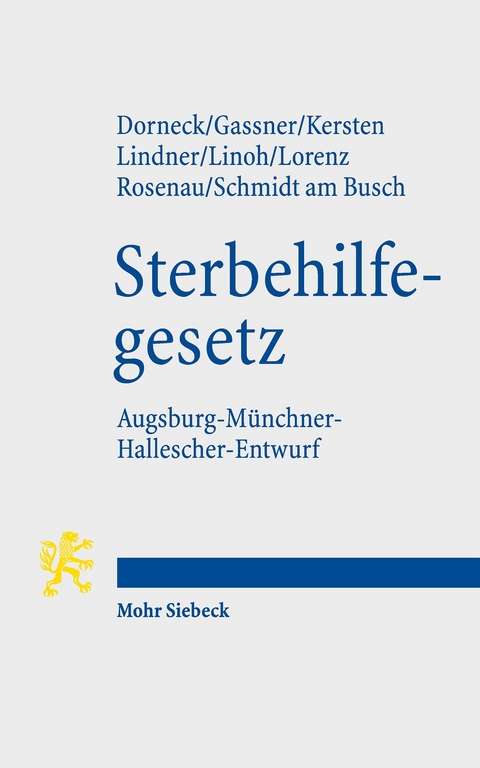 Dorneck/Gassner/Kersten
Lindner/Linoh/Lorenz
Rosenau/Schmidt am Busch

Sterbehilfegesetz

Augsburg-Münchner-Hallescher-Entwurf

Mohr Siebeck